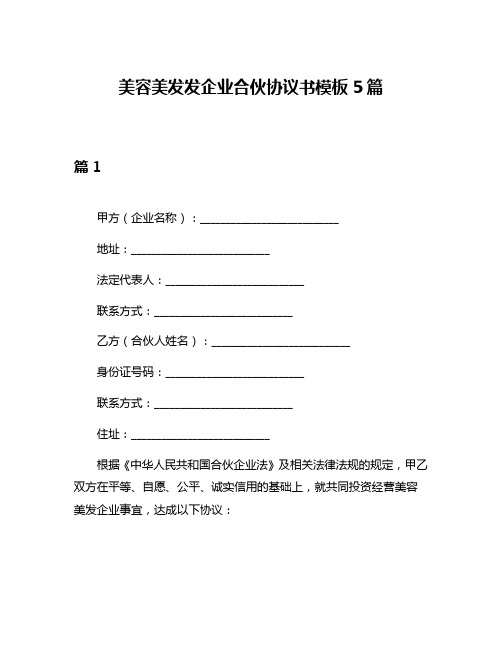 美容美发发企业合伙协议书模板 5 篇

篇 1

甲方（企业名称）：________________________

地址：________________________

法定代表人：________________________

联系方式：________________________

乙方（合伙人姓名）：________________________

身份证号码：________________________

联系方式：________________________

住址：________________________

根据《中华人民共和国合伙企业法》及相关法律法规的规定，甲乙双方在平等、自愿、公平、诚实信用的基础上，就共同投资经营美容美发企业事宜，达成以下协议：